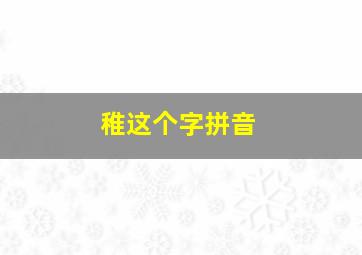 稚这个字拼音